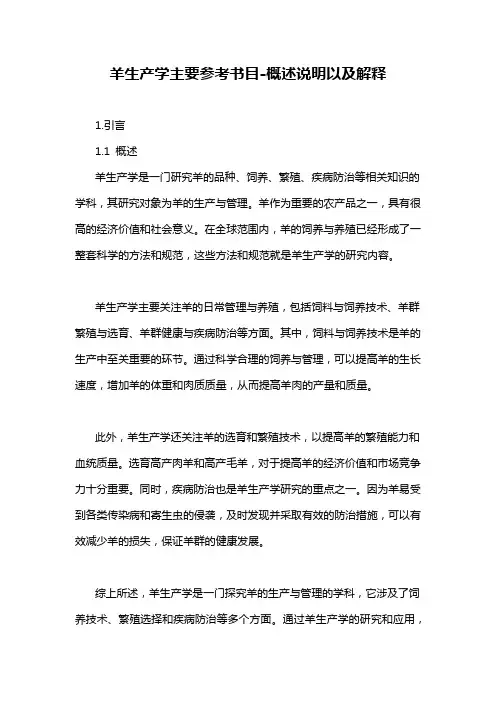 羊生产学主要参考书目-概述说明以及解释

1.引言

1.1 概述

羊生产学是一门研究羊的品种、饲养、繁殖、疾病防治等相关知识的学科，其研究对象为羊的生产与管理。羊作为重要的农产品之一，具有很高的经济价值和社会意义。在全球范围内，羊的饲养与养殖已经形成了一整套科学的方法和规范，这些方法和规范就是羊生产学的研究内容。

羊生产学主要关注羊的日常管理与养殖，包括饲料与饲养技术、羊群繁殖与选育、羊群健康与疾病防治等方面。其中，饲料与饲养技术是羊的生产中至关重要的环节。通过科学合理的饲养与管理，可以提高羊的生长速度，增加羊的体重和肉质质量，从而提高羊肉的产量和质量。

此外，羊生产学还关注羊的选育和繁殖技术，以提高羊的繁殖能力和血统质量。选育高产肉羊和高产毛羊，对于提高羊的经济价值和市场竞争力十分重要。同时，疾病防治也是羊生产学研究的重点之一。因为羊易受到各类传染病和寄生虫的侵袭，及时发现并采取有效的防治措施，可以有效减少羊的损失，保证羊群的健康发展。

综上所述，羊生产学是一门探究羊的生产与管理的学科，它涉及了饲养技术、繁殖选择和疾病防治等多个方面。通过羊生产学的研究和应用，